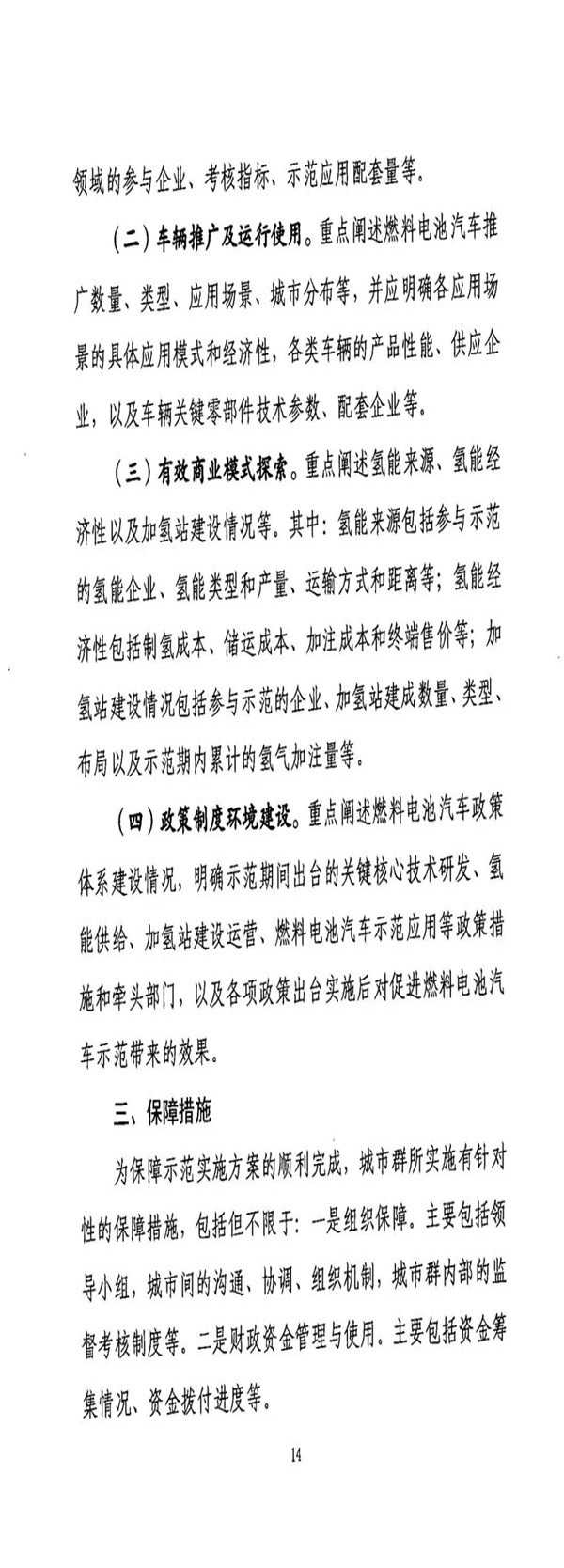 领域的参与企业、考核指标、示范应用配套量等。

（二）车辆推广及运行使用。重点阐述燃料电池汽车推广数量、类型、应用场景、城市分布等，并应明确各应用场景的具体应用模式和经济性，各类车辆的产品性能、供应企业，以及车辆关键零部件技术参数、配套企业等。

（三）有效商业模式探索。重点阐述氢能来源、氢能经济性以及加氢站建设情况等。其中：氢能来源包括参与示范的氢能企业、氢能类型和产量、运输方式和距离等；氢能经济性包括制氢成本、储运成本、加注成本和终端售价等；加氢站建设情况包括参与示范的企业、加氢站建成数量、类型、布局以及示范期内累计的氢气加注量等。

（四）政策制度环境建设。重点阐述燃料电池汽车政策体系建设情况，明确示范期间出台的关键核心技术研发、氢能供给、加氢站建设运营、燃料电池汽车示范应用等政策措施和牵头部门，以及各项政策出台实施后对促进燃料电池汽车示范带来的效果。

三、保障措施

为保障示范实施方案的顺利完成，城市群所实施有针对性的保障措施，包括但不限于：一是组织保障。主要包括领导小组，城市间的沟通、协调、组织机制，城市群内部的监督考核制度等。二是财政资金管理与使用。主要包括资金筹集情况、资金拨付进度等。

14